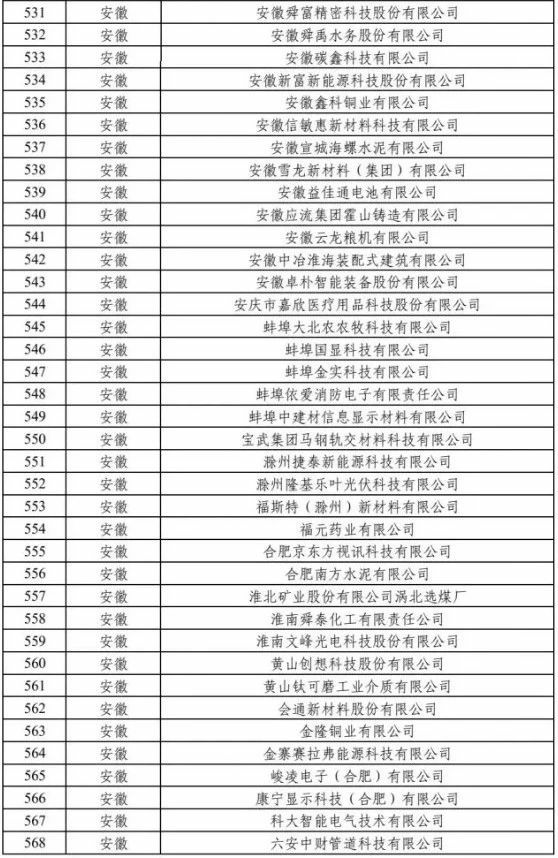 | 531 | 安徽 | 安徽舜富精密科技股份有限公司 |
|---|---|---|
| 532 | 安徽 | 安徽舜禹水务股份有限公司 |
| 533 | 安徽 | 安徽碳鑫科技有限公司 |
| 534 | 安徽 | 安徽新富新能源科技股份有限公司 |
| 535 | 安徽 | 安徽鑫科铜业有限公司 |
| 536 | 安徽 | 安徽信敏惠新材料科技有限公司 |
| 537 | 安徽 | 安徽宣城海螺水泥有限公司 |
| 538 | 安徽 | 安徽雪龙新材料（集团）有限公司 |
| 539 | 安徽 | 安徽益佳通电池有限公司 |
| 540 | 安徽 | 安徽应流集团霍山铸造有限公司 |
| 541 | 安徽 | 安徽云龙粮机有限公司 |
| 542 | 安徽 | 安徽中冶淮海装配式建筑有限公司 |
| 543 | 安徽 | 安徽卓朴智能装备股份有限公司 |
| 544 | 安徽 | 安庆市嘉欣医疗用品科技股份有限公司 |
| 545 | 安徽 | 蚌埠大北农农牧科技有限公司 |
| 546 | 安徽 | 蚌埠国显科技有限公司 |
| 547 | 安徽 | 蚌埠金实科技有限公司 |
| 548 | 安徽 | 蚌埠依爱消防电子有限责任公司 |
| 549 | 安徽 | 蚌埠中建材信息显示材料有限公司 |
| 550 | 安徽 | 宝武集团马钢轨交材料科技有限公司 |
| 551 | 安徽 | 滁州捷泰新能源科技有限公司 |
| 552 | 安徽 | 滁州隆基乐叶光伏科技有限公司 |
| 553 | 安徽 | 福斯特（滁州）新材料有限公司 |
| 554 | 安徽 | 福元药业有限公司 |
| 555 | 安徽 | 合肥京东方视讯科技有限公司 |
| 556 | 安徽 | 合肥南方水泥有限公司 |
| 557 | 安徽 | 淮北矿业股份有限公司涡北选煤厂 |
| 558 | 安徽 | 淮南舜泰化工有限责任公司 |
| 559 | 安徽 | 淮南文峰光电科技股份有限公司 |
| 560 | 安徽 | 黄山创想科技股份有限公司 |
| 561 | 安徽 | 黄山钛可磨工业介质有限公司 |
| 562 | 安徽 | 会通新材料股份有限公司 |
| 563 | 安徽 | 金隆铜业有限公司 |
| 564 | 安徽 | 金寨赛拉弗能源科技有限公司 |
| 565 | 安徽 | 峻凌电子（合肥）有限公司 |
| 566 | 安徽 | 康宁显示科技（合肥）有限公司 |
| 567 | 安徽 | 科大智能电气技术有限公司 |
| 568 | 安徽 | 六安中财管道科技有限公司 |